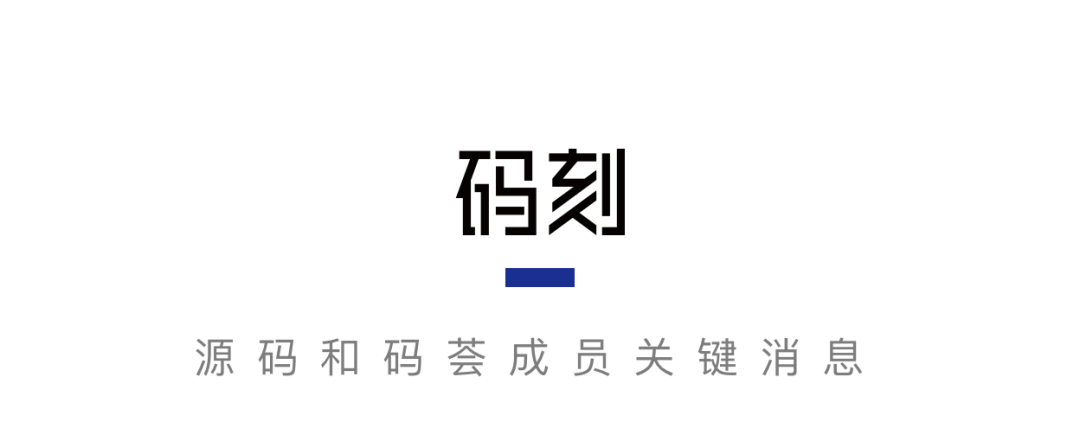 码刻

源码和码荟成员关键消息